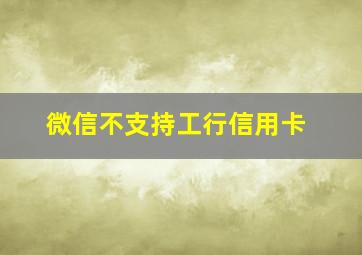 微信不支持工行信用卡